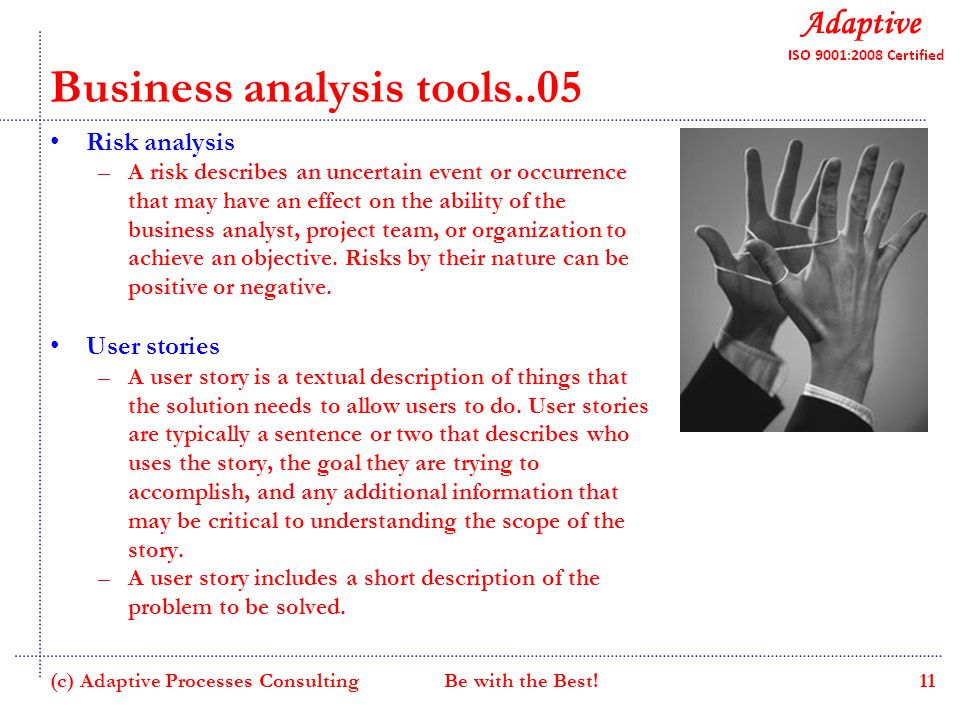 Adaptive
ISO 9001:2008 Certified

Business analysis tools..05

• Risk analysis
– A risk describes an uncertain event or occurrence that may have an effect on the ability of the business analyst, project team, or organization to achieve an objective. Risks by their nature can be positive or negative.

• User stories
– A user story is a textual description of things that the solution needs to allow users to do. User stories are typically a sentence or two that describes who uses the story, the goal they are trying to accomplish, and any additional information that may be critical to understanding the scope of the story.
– A user story includes a short description of the problem to be solved.

(c) Adaptive Processes Consulting Be with the Best! 11